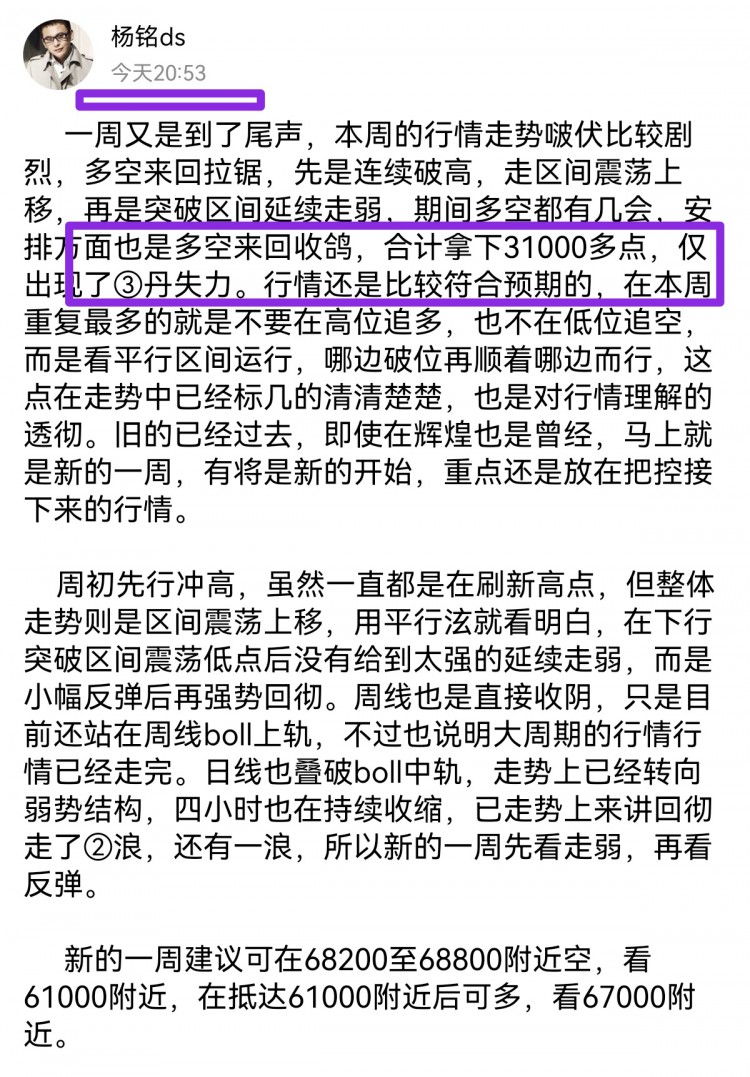 杨铭ds
今天20:53

一周又是到了尾声，本周的行情走势啵伏比较剧烈，多空来回拉锯，先是连续破高，走区间震荡上移，再是突破区间延续走弱，期间多空都有几会，安排方面也是多空来回收鸽，合计拿下31000多点，仅出现了③丹失力。行情还是比较符合预期的，在本周重复最多的就是不要在高位追多，也不在低位追空，而是看平行区间运行，哪边破位再顺着哪边而行，这点在走势中已经标几的清清楚楚，也是对行情理解的透彻。旧的已经过去，即使在辉煌也是曾经，马上就是新的一周，有将是新的开始，重点还是放在把控接下来的行情。

周初先行冲高，虽然一直都是在刷新高点，但整体走势则是区间震荡上移，用平行泫就看明白，在下行突破区间震荡低点后没有给到太强的延续走弱，而是小幅反弹后再强势回彻。周线也是直接收阴，只是目前还站在周线boll上轨，不过也说明大周期的行情行情已经走完。日线也叠破boll中轨，走势上已经转向弱势结构，四小时也在持续收缩，已走势上来讲回彻走了②浪，还有一浪，所以新的一周先看走弱，再看反弹。

新的一周建议可在68200至68800附近空，看61000附近，在抵达61000附近后可多，看67000附近。